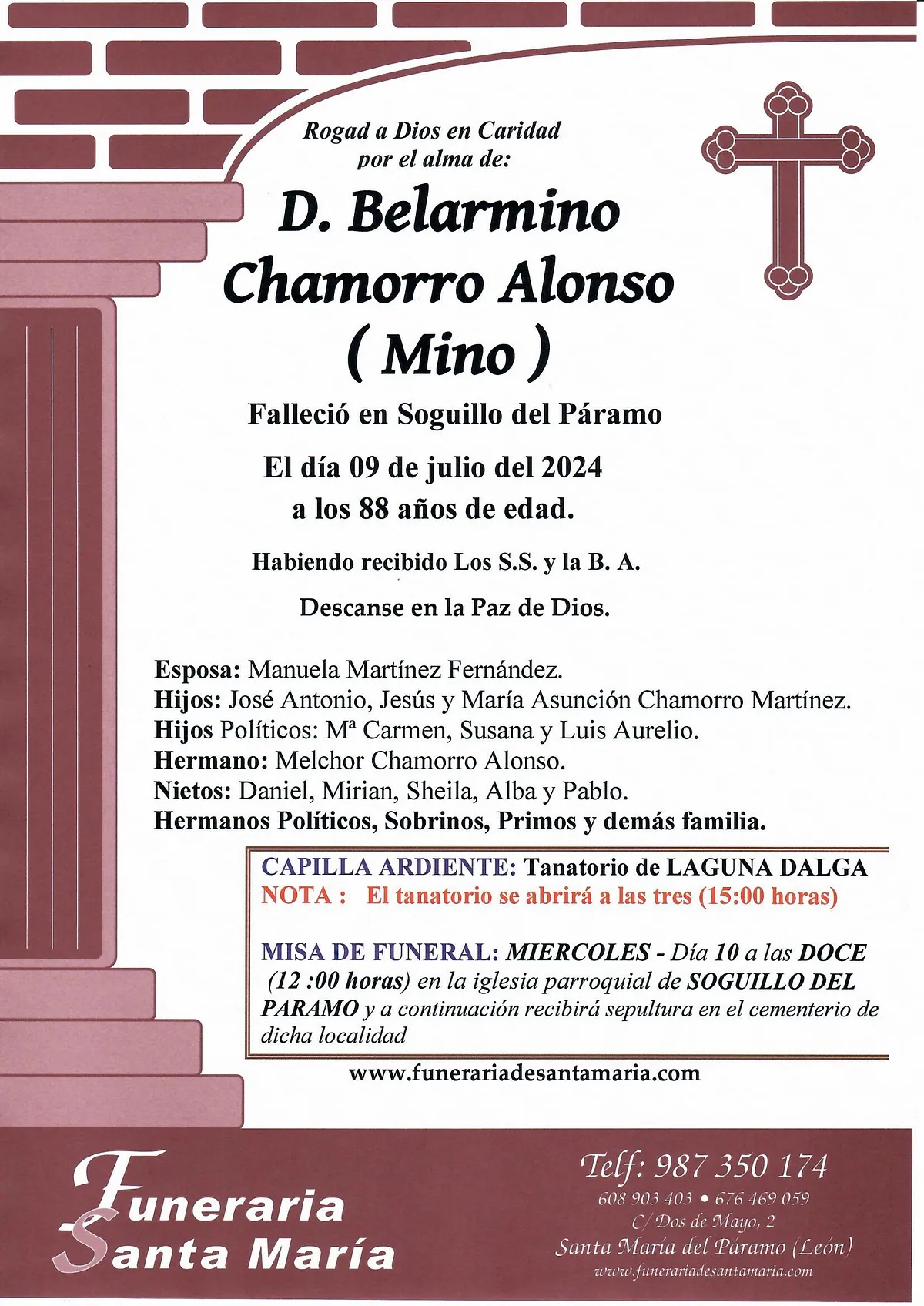 Rogad a Dios en Caridad
por el alma de:

D. Belarmino
Chamorro Alonso
( Mino )

Falleció en Soguillo del Páramo

El día 09 de julio del 2024
a los 88 años de edad.

Habiendo recibido Los S.S. y la B. A.

Descanse en la Paz de Dios.

Esposa: Manuela Martínez Fernández.
Hijos: José Antonio, Jesús y María Asunción Chamorro Martínez.
Hijos Políticos: Mª Carmen, Susana y Luis Aurelio.
Hermano: Melchor Chamorro Alonso.
Nietos: Daniel, Mirian, Sheila, Alba y Pablo.
Hermanos Políticos, Sobrinos, Primos y demás familia.

CAPILLA ARDIENTE: Tanatorio de LAGUNA DALGA
NOTA : El tanatorio se abrirá a las tres (15:00 horas)

MISA DE FUNERAL: MIERCOLES - Día 10 a las DOCE (12 :00 horas) en la iglesia parroquial de SOGUILLO DEL PARAMO y a continuación recibirá sepultura en el cementerio de dicha localidad

www.funerariadesantamaria.com

Funeraria Santa María

Telf: 987 350 174
608 903 403 • 676 469 059
C/ Dos de Mayo, 2
Santa María del Páramo (León)
www.funerariadesantamaria.com